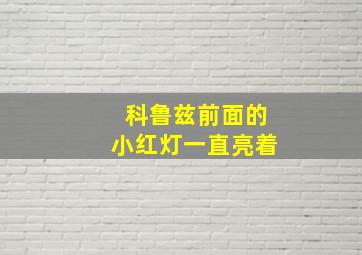 科鲁兹前面的
小红灯一直亮着